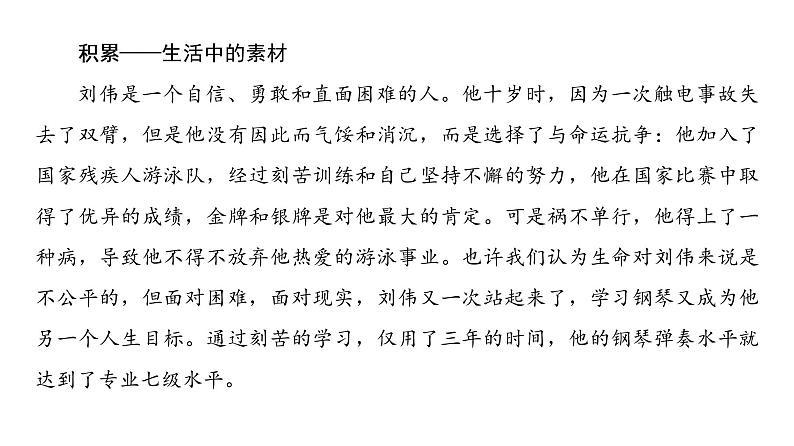 积累——生活中的素材

刘伟是一个自信、勇敢和直面困难的人。他十岁时，因为一次触电事故失去了双臂，但是他没有因此而气馁和消沉，而是选择了与命运抗争：他加入了国家残疾人游泳队，经过刻苦训练和自己坚持不懈的努力，他在国家比赛中取得了优异的成绩，金牌和银牌是对他最大的肯定。可是祸不单行，他得上了一种病，导致他不得不放弃他热爱的游泳事业。也许我们认为生命对刘伟来说是不公平的，但面对困难，面对现实，刘伟又一次站起来了，学习钢琴又成为他另一个人生目标。通过刻苦的学习，仅用了三年的时间，他的钢琴弹奏水平就达到了专业七级水平。